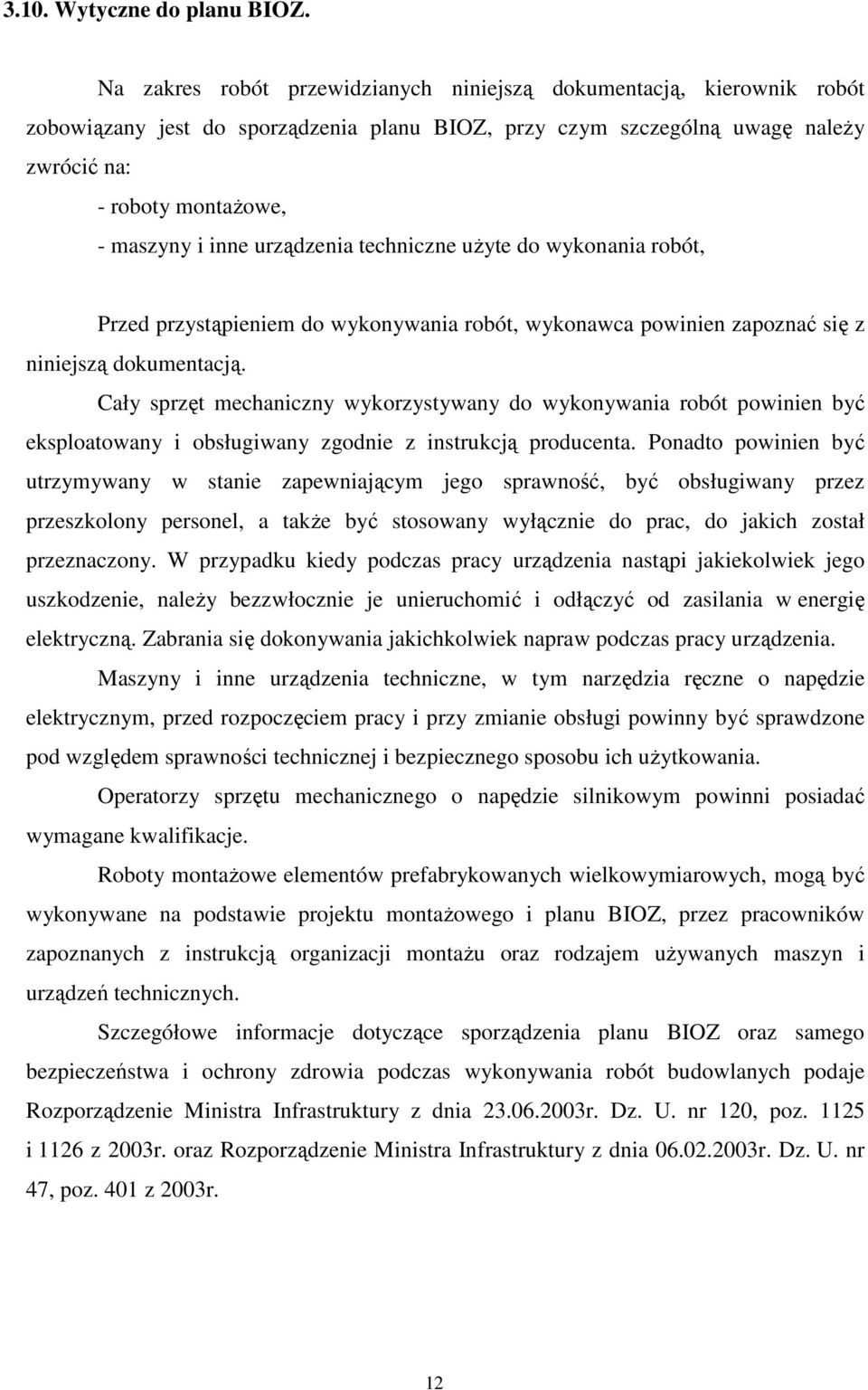 3.10. Wytyczne do planu BIOZ.

Na zakres robót przewidzianych niniejszą dokumentacją, kierownik robót zobowiązany jest do sporządzenia planu BIOZ, przy czym szczególną uwagę należy zwrócić na:
- roboty montażowe,
- maszyny i inne urządzenia techniczne użyte do wykonania robót,

Przed przystąpieniem do wykonywania robót, wykonawca powinien zapoznać się z niniejszą dokumentacją.

Cały sprzęt mechaniczny wykorzystywany do wykonywania robót powinien być eksploatowany i obsługiwany zgodnie z instrukcją producenta. Ponadto powinien być utrzymywany w stanie zapewniającym jego sprawność, być obsługiwany przez przeszkolony personel, a także być stosowany wyłącznie do prac, do jakich został przeznaczony. W przypadku kiedy podczas pracy urządzenia nastąpi jakiekolwiek jego uszkodzenie, należy bezzwłocznie je unieruchomić i odłączyć od zasilania w energię elektryczną. Zabrania się dokonywania jakichkolwiek napraw podczas pracy urządzenia.

Maszyny i inne urządzenia techniczne, w tym narzędzia ręczne o napędzie elektrycznym, przed rozpoczęciem pracy i przy zmianie obsługi powinny być sprawdzone pod względem sprawności technicznej i bezpiecznego sposobu ich użytkowania.

Operatorzy sprzętu mechanicznego o napędzie silnikowym powinni posiadać wymagane kwalifikacje.

Roboty montażowe elementów prefabrykowanych wielkowymiarowych, mogą być wykonywane na podstawie projektu montażowego i planu BIOZ, przez pracowników zapoznanych z instrukcją organizacji montażu oraz rodzajem używanych maszyn i urządzeń technicznych.

Szczegółowe informacje dotyczące sporządzenia planu BIOZ oraz samego bezpieczeństwa i ochrony zdrowia podczas wykonywania robót budowlanych podaje Rozporządzenie Ministra Infrastruktury z dnia 23.06.2003r. Dz. U. nr 120, poz. 1125 i 1126 z 2003r. oraz Rozporządzenie Ministra Infrastruktury z dnia 06.02.2003r. Dz. U. nr 47, poz. 401 z 2003r.

12